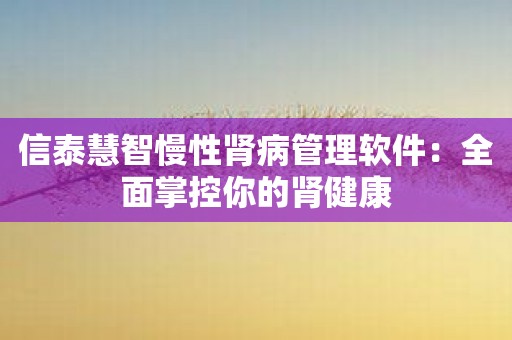 信泰慧智慢性肾病管理软件：全面掌控你的肾健康